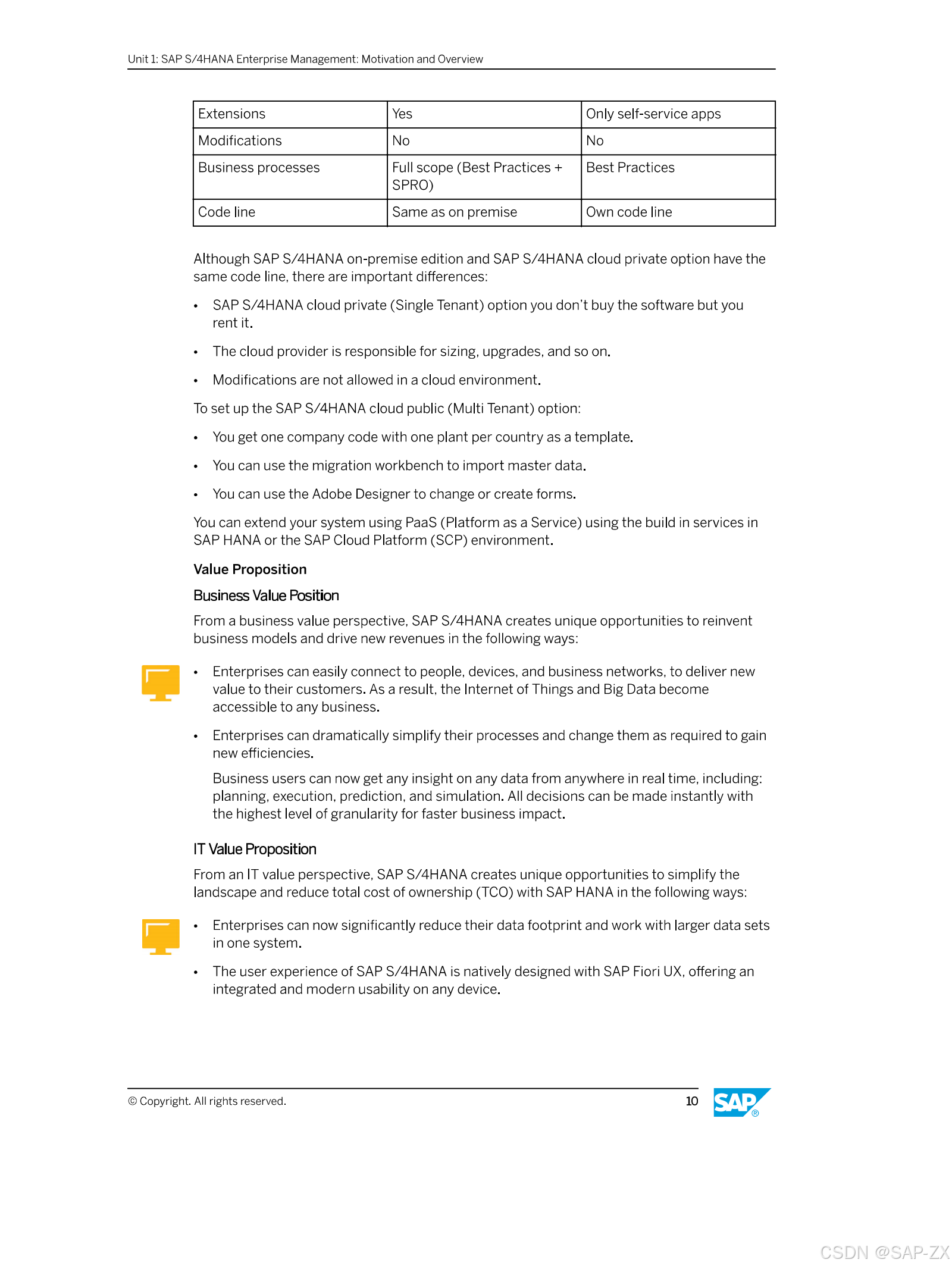 Unit 1: SAP S/4HANA Enterprise Management: Motivation and Overview

| Extensions | Yes | Only self-service apps |
|---|---|---|
| Modifications | No | No |
| Business processes | Full scope (Best Practices + SPRO) | Best Practices |
| Code line | Same as on premise | Own code line |

Although SAP S/4HANA on-premise edition and SAP S/4HANA cloud private option have the same code line, there are important differences:

• SAP S/4HANA cloud private (Single Tenant) option you don't buy the software but you rent it.

• The cloud provider is responsible for sizing, upgrades, and so on.

• Modifications are not allowed in a cloud environment.

To set up the SAP S/4HANA cloud public (Multi Tenant) option:

• You get one company code with one plant per country as a template.

• You can use the migration workbench to import master data.

• You can use the Adobe Designer to change or create forms.

You can extend your system using PaaS (Platform as a Service) using the build in services in SAP HANA or the SAP Cloud Platform (SCP) environment.

Value Proposition

Business Value Position

From a business value perspective, SAP S/4HANA creates unique opportunities to reinvent business models and drive new revenues in the following ways:

• Enterprises can easily connect to people, devices, and business networks, to deliver new value to their customers. As a result, the Internet of Things and Big Data become accessible to any business.

• Enterprises can dramatically simplify their processes and change them as required to gain new efficiencies.

Business users can now get any insight on any data from anywhere in real time, including: planning, execution, prediction, and simulation. All decisions can be made instantly with the highest level of granularity for faster business impact.

IT Value Proposition

From an IT value perspective, SAP S/4HANA creates unique opportunities to simplify the landscape and reduce total cost of ownership (TCO) with SAP HANA in the following ways:

• Enterprises can now significantly reduce their data footprint and work with larger data sets in one system.

• The user experience of SAP S/4HANA is natively designed with SAP Fiori UX, offering an integrated and modern usability on any device.

© Copyright. All rights reserved. 10 SAP®

CSDN @SAP-ZX